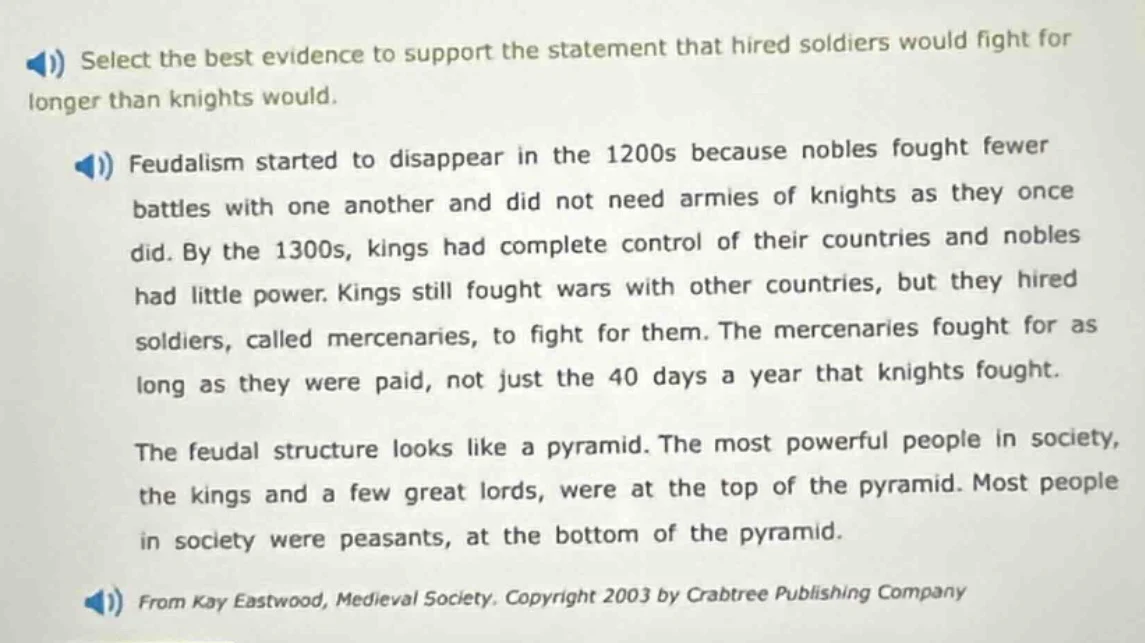 Select the best evidence to support the statement that hired soldiers would fight for longer than knights would.

Feudalism started to disappear in the 1200s because nobles fought fewer battles with one another and did not need armies of knights as they once did. By the 1300s, kings had complete control of their countries and nobles had little power. Kings still fought wars with other countries, but they hired soldiers, called mercenaries, to fight for them. The mercenaries fought for as long as they were paid, not just the 40 days a year that knights fought.

The feudal structure looks like a pyramid. The most powerful people in society, the kings and a few great lords, were at the top of the pyramid. Most people in society were peasants, at the bottom of the pyramid.

From Kay Eastwood, Medieval Society. Copyright 2003 by Crabtree Publishing Company